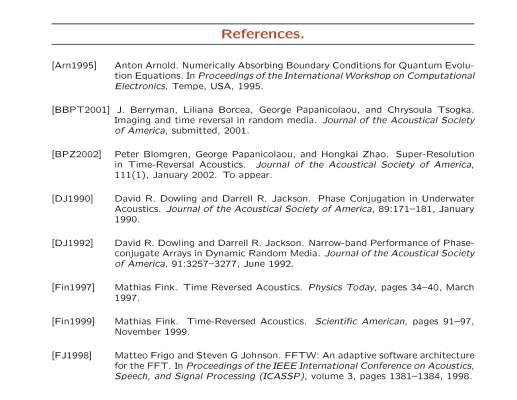 References.

[Arn1995] Anton Arnold. Numerically Absorbing Boundary Conditions for Quantum Evolution Equations. In Proceedings of the International Workshop on Computational Electronics, Tempe, USA, 1995.

[BBPT2001] J. Berryman, Liliana Borcea, George Papanicolaou, and Chrysoula Tsogka. Imaging and time reversal in random media. Journal of the Acoustical Society of America, submitted, 2001.

[BPZ2002] Peter Blomgren, George Papanicolaou, and Hongkai Zhao. Super-Resolution in Time-Reversal Acoustics. Journal of the Acoustical Society of America, 111(1), January 2002. To appear.

[DJ1990] David R. Dowling and Darrell R. Jackson. Phase Conjugation in Underwater Acoustics. Journal of the Acoustical Society of America, 89:171–181, January 1990.

[DJ1992] David R. Dowling and Darrell R. Jackson. Narrow-band Performance of Phase-conjugate Arrays in Dynamic Random Media. Journal of the Acoustical Society of America, 91:3257–3277, June 1992.

[Fin1997] Mathias Fink. Time Reversed Acoustics. Physics Today, pages 34–40, March 1997.

[Fin1999] Mathias Fink. Time-Reversed Acoustics. Scientific American, pages 91–97, November 1999.

[FJ1998] Matteo Frigo and Steven G Johnson. FFTW: An adaptive software architecture for the FFT. In Proceedings of the IEEE International Conference on Acoustics, Speech, and Signal Processing (ICASSP), volume 3, pages 1381–1384, 1998.